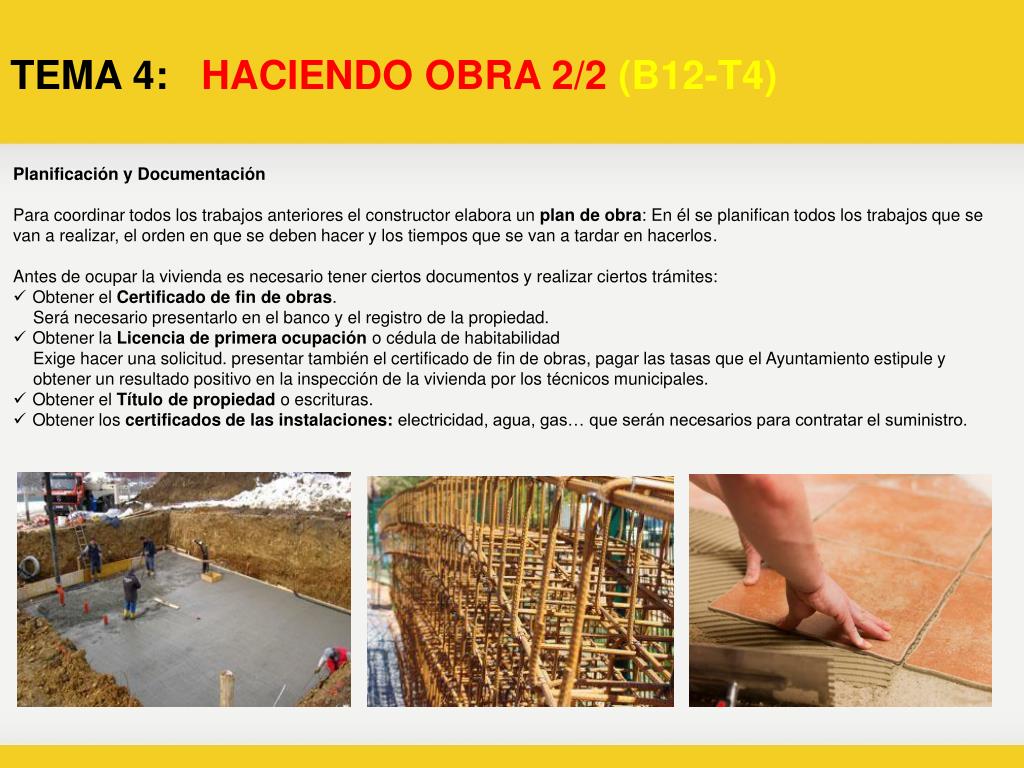 TEMA 4: HACIENDO OBRA 2/2 (B12-T4)

Planificación y Documentación

Para coordinar todos los trabajos anteriores el constructor elabora un plan de obra: En él se planifican todos los trabajos que se van a realizar, el orden en que se deben hacer y los tiempos que se van a tardar en hacerlos.

Antes de ocupar la vivienda es necesario tener ciertos documentos y realizar ciertos trámites:
✓ Obtener el Certificado de fin de obras.
Será necesario presentarlo en el banco y el registro de la propiedad.
✓ Obtener la Licencia de primera ocupación o cédula de habitabilidad
Exige hacer una solicitud. presentar también el certificado de fin de obras, pagar las tasas que el Ayuntamiento estipule y obtener un resultado positivo en la inspección de la vivienda por los técnicos municipales.
✓ Obtener el Título de propiedad o escrituras.
✓ Obtener los certificados de las instalaciones: electricidad, agua, gas… que serán necesarios para contratar el suministro.